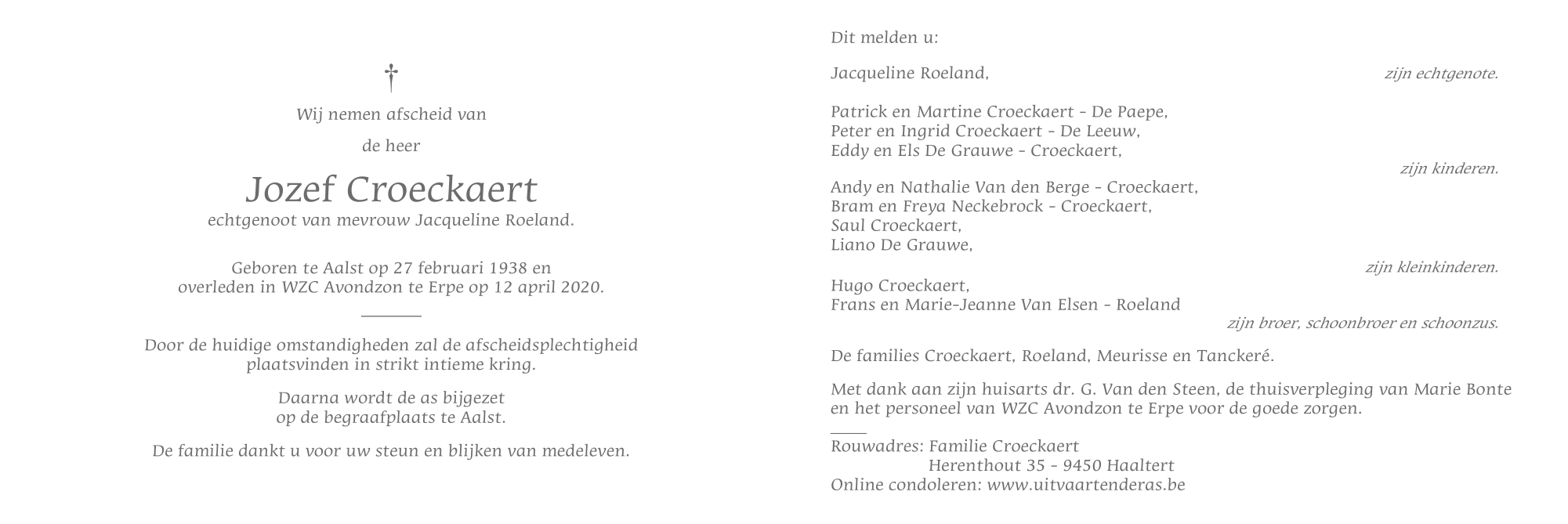 †

Wij nemen afscheid van

de heer

Jozef Croeckaert
echtgenoot van mevrouw Jacqueline Roeland.

Geboren te Aalst op 27 februari 1938 en
overleden in WZC Avondzon te Erpe op 12 april 2020.

Door de huidige omstandigheden zal de afscheidsplechtigheid plaatsvinden in strikt intieme kring.

Daarna wordt de as bijgezet
op de begraafplaats te Aalst.

De familie dankt u voor uw steun en blijken van medeleven.

Dit melden u:

Jacqueline Roeland, zijn echtgenote.

Patrick en Martine Croeckaert - De Paepe,
Peter en Ingrid Croeckaert - De Leeuw,
Eddy en Els De Grauwe - Croeckaert,
zijn kinderen.

Andy en Nathalie Van den Berge - Croeckaert,
Bram en Freya Neckebrock - Croeckaert,
Saul Croeckaert,
Liano De Grauwe,
zijn kleinkinderen.

Hugo Croeckaert,
Frans en Marie-Jeanne Van Elsen - Roeland
zijn broer, schoonbroer en schoonzus.

De families Croeckaert, Roeland, Meurisse en Tanckeré.

Met dank aan zijn huisarts dr. G. Van den Steen, de thuisverpleging van Marie Bonte en het personeel van WZC Avondzon te Erpe voor de goede zorgen.

Rouwadres: Familie Croeckaert
Herenthout 35 - 9450 Haaltert
Online condoleren: www.uitvaartenderas.be